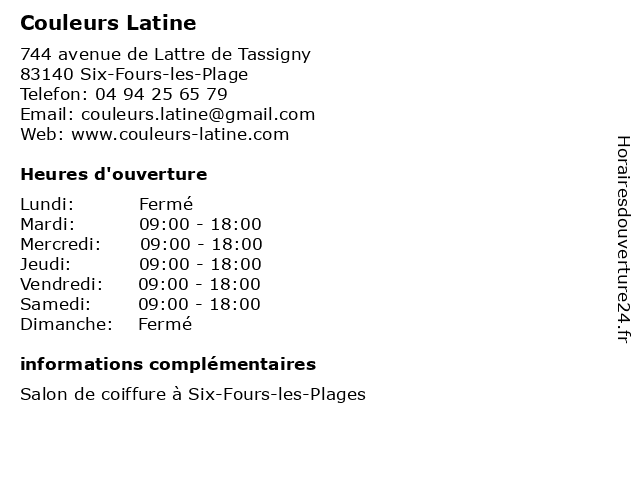 Couleurs Latine

744 avenue de Lattre de Tassigny
83140 Six-Fours-les-Plage
Telefon: 04 94 25 65 79
Email: couleurs.latine@gmail.com
Web: www.couleurs-latine.com

Heures d'ouverture

| | |
|---|---|
| Lundi: | Fermé |
| Mardi: | 09:00 - 18:00 |
| Mercredi: | 09:00 - 18:00 |
| Jeudi: | 09:00 - 18:00 |
| Vendredi: | 09:00 - 18:00 |
| Samedi: | 09:00 - 18:00 |
| Dimanche: | Fermé |

informations complémentaires

Salon de coiffure à Six-Fours-les-Plages

Horairesdouverture24.fr